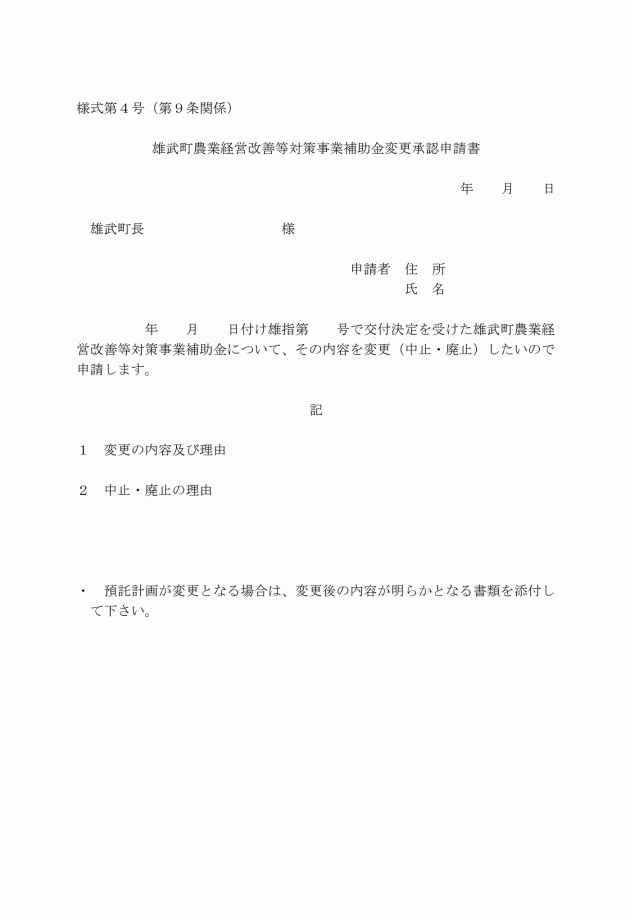 様式第４号（第９条関係）

雄武町農業経営改善等対策事業補助金変更承認申請書

年　　月　　日

雄武町長　　　　　　　　　様

申請者　住　所
氏　名

年　　月　　日付け雄指第　　号で交付決定を受けた雄武町農業経営改善等対策事業補助金について、その内容を変更（中止・廃止）したいので申請します。

記

１　変更の内容及び理由

２　中止・廃止の理由

・　預託計画が変更となる場合は、変更後の内容が明らかとなる書類を添付して下さい。